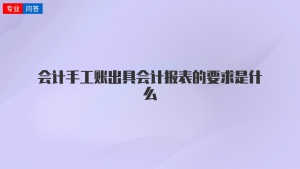 专业 问答

会计手工账出具会计报表的要求是什么